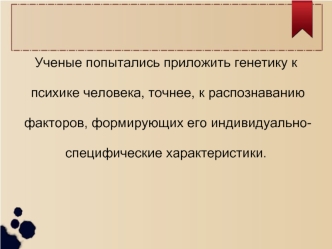 Ученые попытались приложить генетику к психике человека, точнее, к распознаванию факторов, формирующих его индивидуально-специфические характеристики.